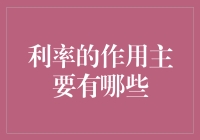 利率的作用主要有哪些